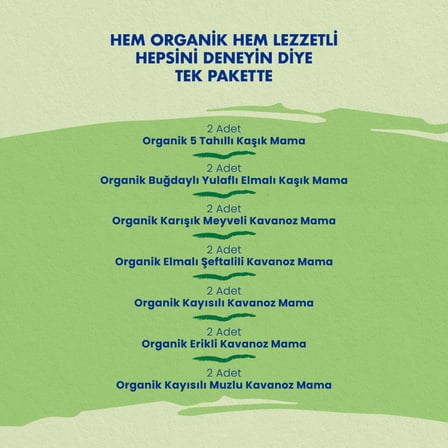 HEM ORGANİK HEM LEZZETLİ
HEPSİNİ DENEYİN DİYE
TEK PAKETTE

2 Adet
Organik 5 Tahıllı Kaşık Mama

2 Adet
Organik Buğdaylı Yulaflı Elmalı Kaşık Mama

2 Adet
Organik Karışık Meyveli Kavanoz Mama

2 Adet
Organik Elmalı Şeftalili Kavanoz Mama

2 Adet
Organik Kayısılı Kavanoz Mama

2 Adet
Organik Erikli Kavanoz Mama

2 Adet
Organik Kayısılı Muzlu Kavanoz Mama